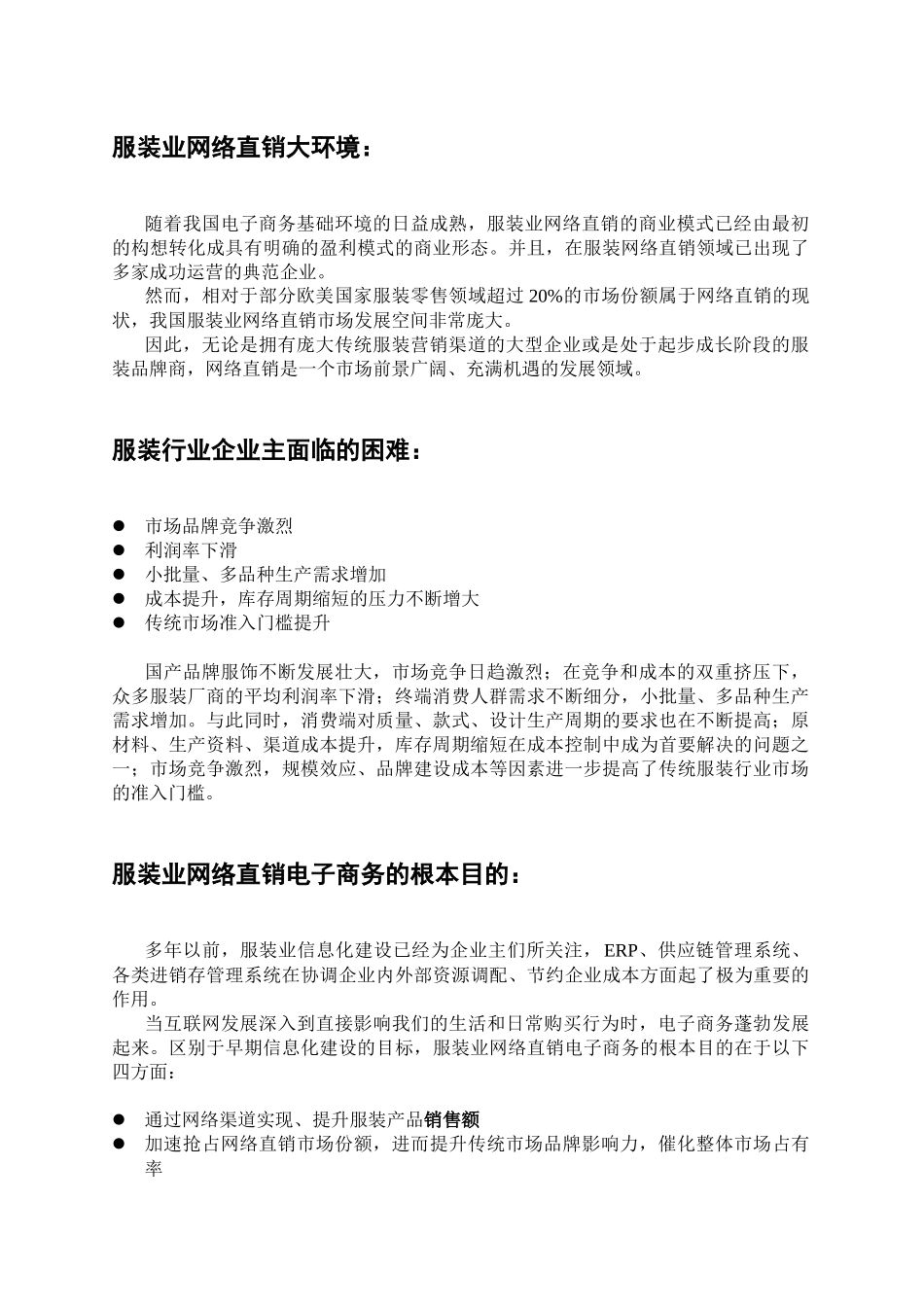 服装业网络直销大环境：

随着我国电子商务基础环境的日益成熟，服装业网络直销的商业模式已经由最初的构想转化成具有明确的盈利模式的商业形态。并且，在服装网络直销领域已出现了多家成功运营的典范企业。

然而，相对于部分欧美国家服装零售领域超过 20%的市场份额属于网络直销的现状，我国服装业网络直销市场发展空间非常庞大。

因此，无论是拥有庞大传统服装营销渠道的大型企业或是处于起步成长阶段的服装品牌商，网络直销是一个市场前景广阔、充满机遇的发展领域。

服装行业企业主面临的困难：

● 市场品牌竞争激烈
● 利润率下滑
● 小批量、多品种生产需求增加
● 成本提升，库存周期缩短的压力不断增大
● 传统市场准入门槛提升

国产品牌服饰不断发展壮大，市场竞争日趋激烈；在竞争和成本的双重挤压下，众多服装厂商的平均利润率下滑；终端消费人群需求不断细分，小批量、多品种生产需求增加。与此同时，消费端对质量、款式、设计生产周期的要求也在不断提高；原材料、生产资料、渠道成本提升，库存周期缩短在成本控制中成为首要解决的问题之一；市场竞争激烈，规模效应、品牌建设成本等因素进一步提高了传统服装行业市场的准入门槛。

服装业网络直销电子商务的根本目的：

多年以前，服装业信息化建设已经为企业主们所关注，ERP、供应链管理系统、各类进销存管理系统在协调企业内外部资源调配、节约企业成本方面起了极为重要的作用。

当互联网发展深入到直接影响我们的生活和日常购买行为时，电子商务蓬勃发展起来。区别于早期信息化建设的目标，服装业网络直销电子商务的根本目的在于以下四方面：

● 通过网络渠道实现、提升服装产品销售额
● 加速抢占网络直销市场份额，进而提升传统市场品牌影响力，催化整体市场占有率